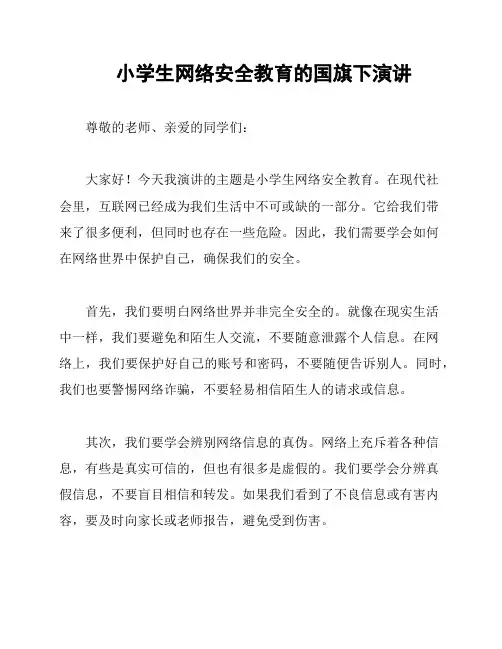 小学生网络安全教育的国旗下演讲

尊敬的老师、亲爱的同学们：

大家好！今天我演讲的主题是小学生网络安全教育。在现代社会里，互联网已经成为我们生活中不可或缺的一部分。它给我们带来了很多便利，但同时也存在一些危险。因此，我们需要学会如何在网络世界中保护自己，确保我们的安全。

首先，我们要明白网络世界并非完全安全的。就像在现实生活中一样，我们要避免和陌生人交流，不要随意泄露个人信息。在网络上，我们要保护好自己的账号和密码，不要随便告诉别人。同时，我们也要警惕网络诈骗，不要轻易相信陌生人的请求或信息。

其次，我们要学会辨别网络信息的真伪。网络上充斥着各种信息，有些是真实可信的，但也有很多是虚假的。我们要学会分辨真假信息，不要盲目相信和转发。如果我们看到了不良信息或有害内容，要及时向家长或老师报告，避免受到伤害。